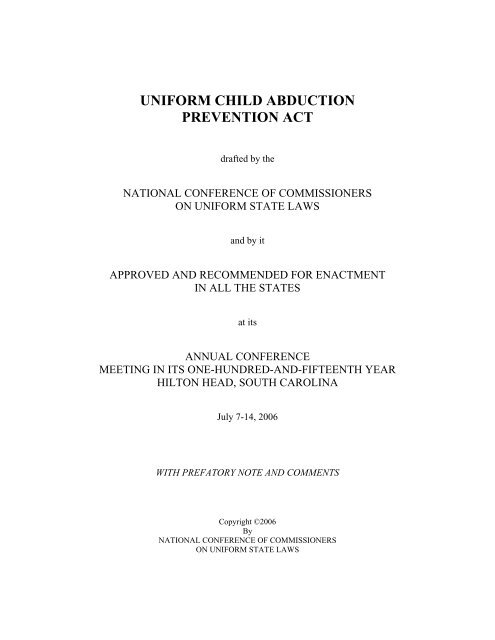 UNIFORM CHILD ABDUCTION
PREVENTION ACT

drafted by the

NATIONAL CONFERENCE OF COMMISSIONERS
ON UNIFORM STATE LAWS

and by it

APPROVED AND RECOMMENDED FOR ENACTMENT
IN ALL THE STATES

at its

ANNUAL CONFERENCE
MEETING IN ITS ONE-HUNDRED-AND-FIFTEENTH YEAR
HILTON HEAD, SOUTH CAROLINA

July 7-14, 2006

WITH PREFATORY NOTE AND COMMENTS

Copyright ©2006
By
NATIONAL CONFERENCE OF COMMISSIONERS
ON UNIFORM STATE LAWS